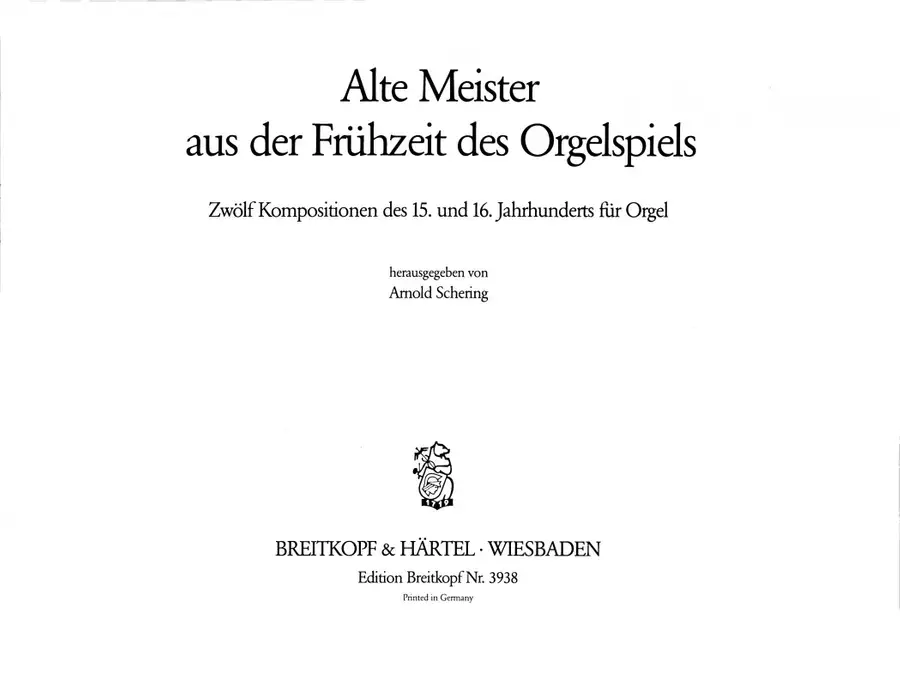 Alte Meister
aus der Frühzeit des Orgelspiels

Zwölf Kompositionen des 15. und 16. Jahrhunderts für Orgel

herausgegeben von
Arnold Schering

BREITKOPF & HÄRTEL · WIESBADEN
Edition Breitkopf Nr. 3938
Printed in Germany